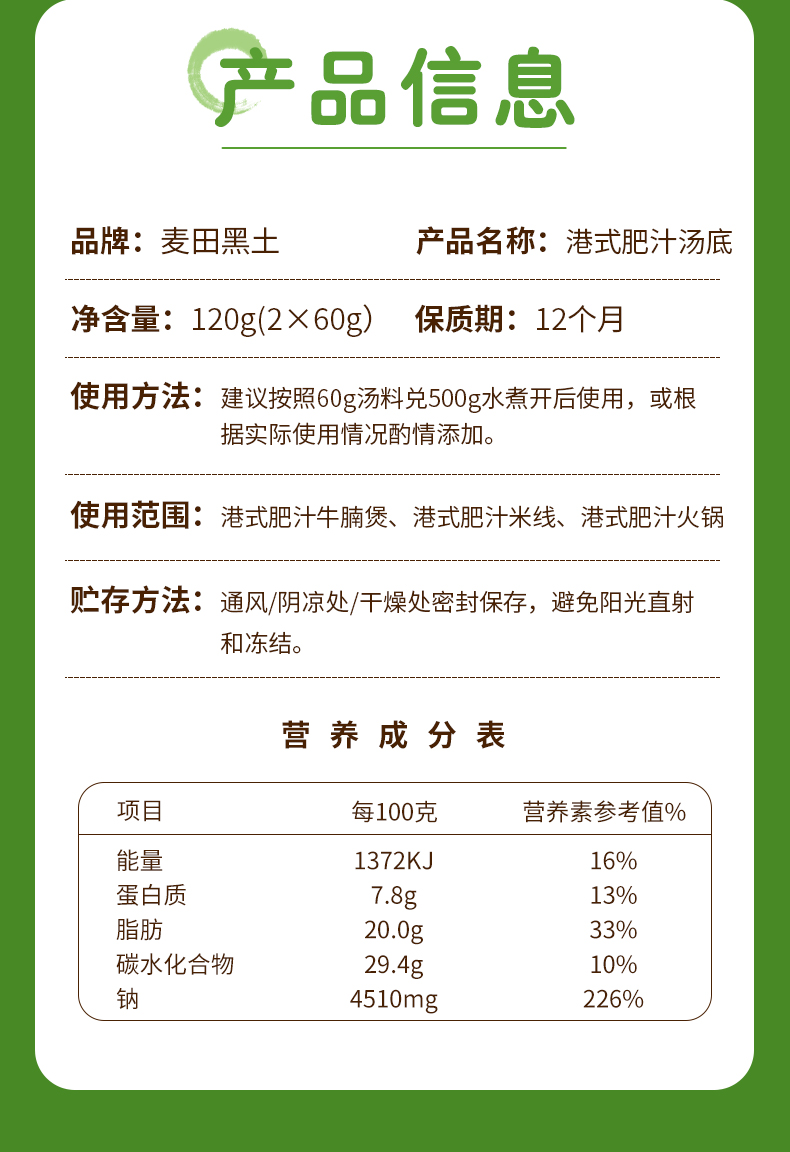 产品信息

品牌：麦田黑土 产品名称：港式肥汁汤底

净含量：120g(2×60g) 保质期：12个月

使用方法：建议按照60g汤料兑500g水煮开后使用，或根据实际使用情况酌情添加。

使用范围：港式肥汁牛腩煲、港式肥汁米线、港式肥汁火锅

贮存方法：通风/阴凉处/干燥处密封保存，避免阳光直射和冻结。

营养成分表

| 项目 | 每100克 | 营养素参考值% |
|---|---|---|
| 能量 | 1372KJ | 16% |
| 蛋白质 | 7.8g | 13% |
| 脂肪 | 20.0g | 33% |
| 碳水化合物 | 29.4g | 10% |
| 钠 | 4510mg | 226% |